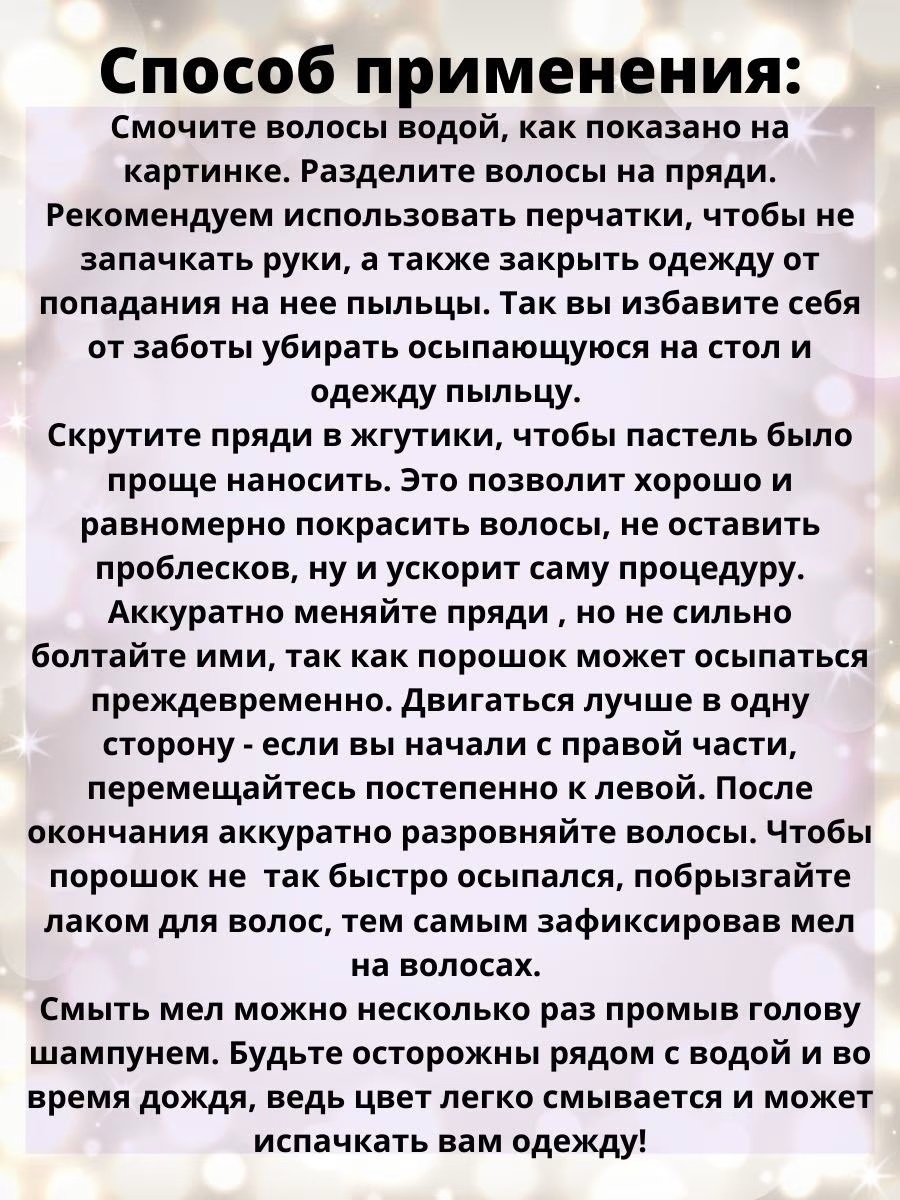 Способ применения:

Смочите волосы водой, как показано на картинке. Разделите волосы на пряди. Рекомендуем использовать перчатки, чтобы не запачкать руки, а также закрыть одежду от попадания на нее пыльцы. Так вы избавите себя от заботы убирать осыпающуюся на стол и одежду пыльцу.

Скрутите пряди в жгутики, чтобы пастель было проще наносить. Это позволит хорошо и равномерно покрасить волосы, не оставить проблесков, ну и ускорит саму процедуру. Аккуратно меняйте пряди , но не сильно болтайте ими, так как порошок может осыпаться преждевременно. Двигаться лучше в одну сторону - если вы начали с правой части, перемещайтесь постепенно к левой. После окончания аккуратно разровняйте волосы. Чтобы порошок не  так быстро осыпался, побрызгайте лаком для волос, тем самым зафиксировав мел на волосах.

Смыть мел можно несколько раз промыв голову шампунем. Будьте осторожны рядом с водой и во время дождя, ведь цвет легко смывается и может испачкать вам одежду!